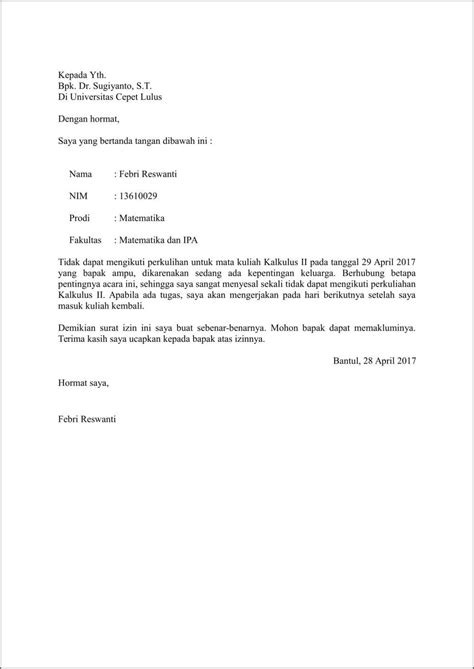 Kepada Yth.
Bpk. Dr. Sugiyanto, S.T.
Di Universitas Cepet Lulus

Dengan hormat,

Saya yang bertanda tangan dibawah ini :

Nama : Febri Reswanti

NIM : 13610029

Prodi : Matematika

Fakultas : Matematika dan IPA

Tidak dapat mengikuti perkulihan untuk mata kuliah Kalkulus II pada tanggal 29 April 2017 yang bapak ampu, dikarenakan sedang ada kepentingan keluarga. Berhubung betapa pentingnya acara ini, sehingga saya sangat menyesal sekali tidak dapat mengikuti perkuliahan Kalkulus II. Apabila ada tugas, saya akan mengerjakan pada hari berikutnya setelah saya masuk kuliah kembali.

Demikian surat izin ini saya buat sebenar-benarnya. Mohon bapak dapat memakluminya. Terima kasih saya ucapkan kepada bapak atas izinnya.

Bantul, 28 April 2017

Hormat saya,

Febri Reswanti